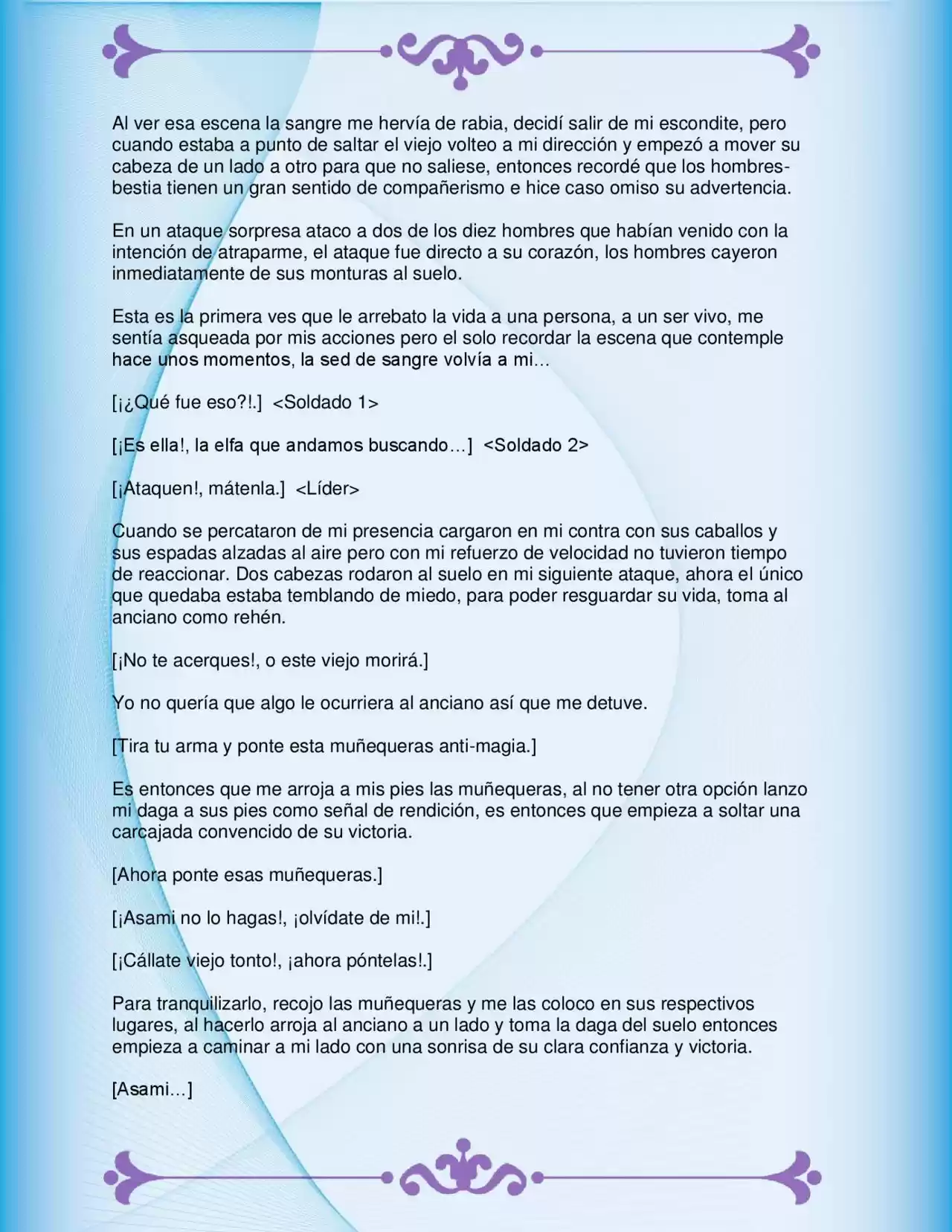 Al ver esa escena la sangre me hervía de rabia, decidí salir de mi escondite, pero cuando estaba a punto de saltar el viejo volteo a mi dirección y empezó a mover su cabeza de un lado a otro para que no saliese, entonces recordé que los hombres-bestia tienen un gran sentido de compañerismo e hice caso omiso su advertencia.

En un ataque sorpresa ataco a dos de los diez hombres que habían venido con la intención de atraparme, el ataque fue directo a su corazón, los hombres cayeron inmediatamente de sus monturas al suelo.

Esta es la primera ves que le arrebato la vida a una persona, a un ser vivo, me sentía asqueada por mis acciones pero el solo recordar la escena que contemple hace unos momentos, la sed de sangre volvía a mi…

[¡¿Qué fue eso?!.] <Soldado 1>

[¡Es ella!, la elfa que andamos buscando…] <Soldado 2>

[¡Ataquen!, mátenla.] <Líder>

Cuando se percataron de mi presencia cargaron en mi contra con sus caballos y sus espadas alzadas al aire pero con mi refuerzo de velocidad no tuvieron tiempo de reaccionar. Dos cabezas rodaron al suelo en mi siguiente ataque, ahora el único que quedaba estaba temblando de miedo, para poder resguardar su vida, toma al anciano como rehén.

[¡No te acerques!, o este viejo morirá.]

Yo no quería que algo le ocurriera al anciano así que me detuve.

[Tira tu arma y ponte esta muñequeras anti-magia.]

Es entonces que me arroja a mis pies las muñequeras, al no tener otra opción lanzo mi daga a sus pies como señal de rendición, es entonces que empieza a soltar una carcajada convencido de su victoria.

[Ahora ponte esas muñequeras.]

[¡Asami no lo hagas!, ¡olvídate de mi!.]

[¡Cállate viejo tonto!, ¡ahora póntelas!.]

Para tranquilizarlo, recojo las muñequeras y me las coloco en sus respectivos lugares, al hacerlo arroja al anciano a un lado y toma la daga del suelo entonces empieza a caminar a mi lado con una sonrisa de su clara confianza y victoria.

[Asami…]